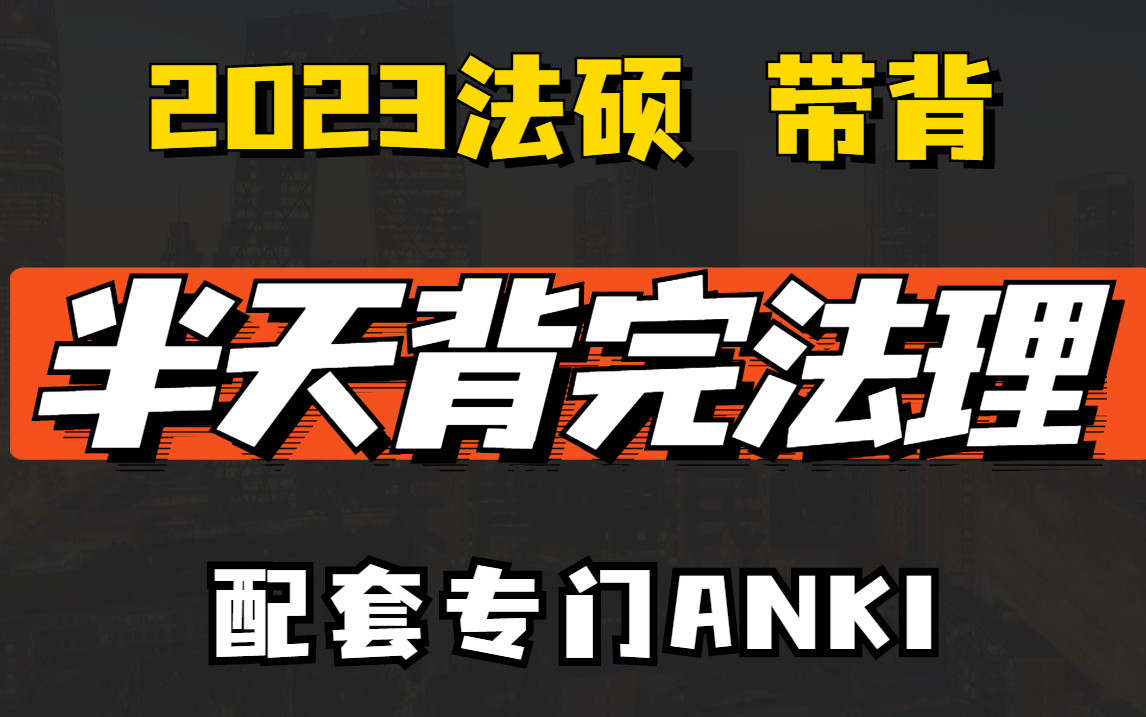 2023法硕 带背

半天背完法理

配套专门ANKI